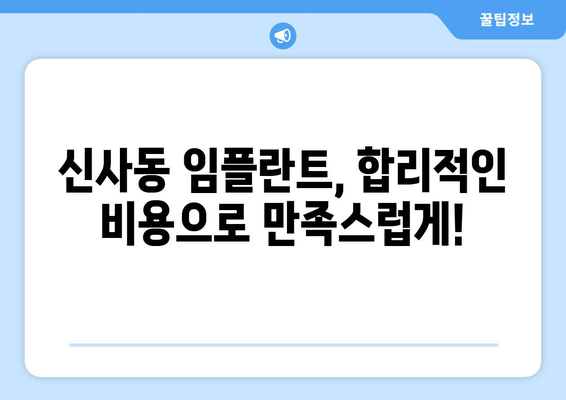 꿀팁정보

신사동 임플란트, 합리적인 비용으로 만족스럽게!